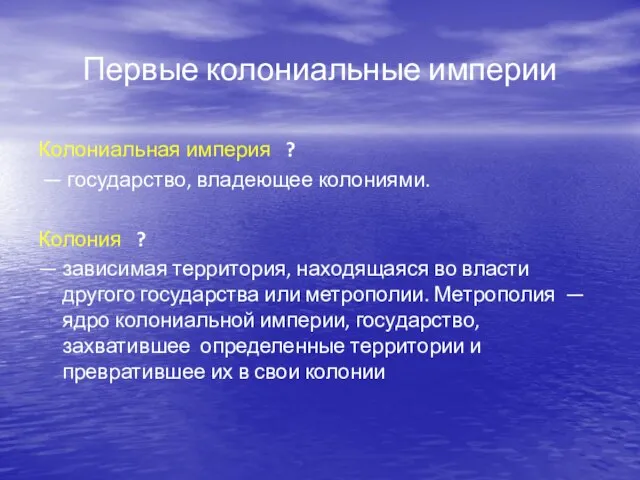 Первые колониальные империи

Колониальная империя ?
— государство, владеющее колониями.

Колония ?
— зависимая территория, находящаяся во власти другого государства или метрополии. Метрополия — ядро колониальной империи, государство, захватившее определенные территории и превратившее их в свои колонии